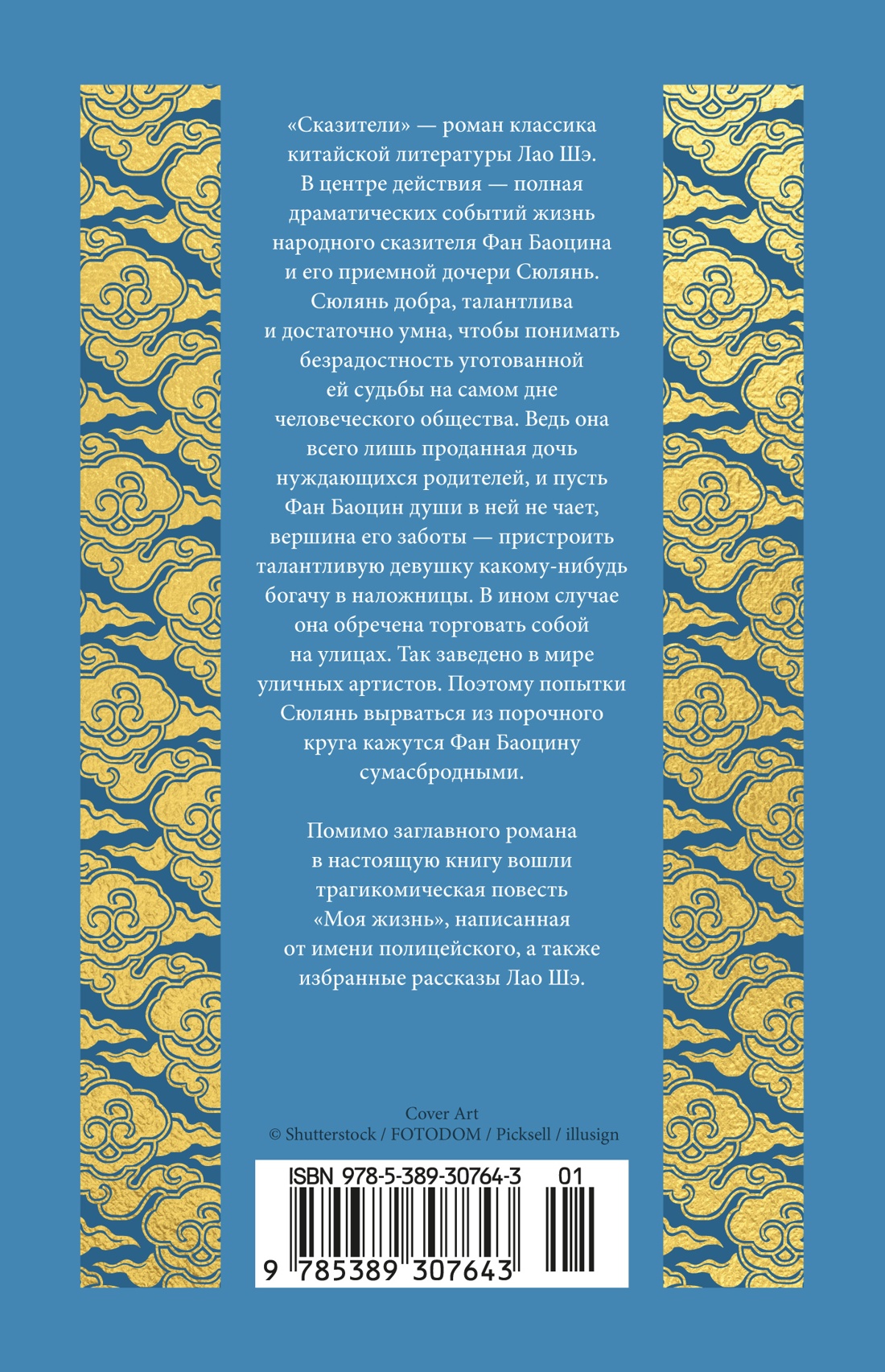 «Сказители» — роман классика китайской литературы Лао Шэ. В центре действия — полная драматических событий жизнь народного сказителя Фан Баоцина и его приемной дочери Сюлянь. Сюлянь добра, талантлива и достаточно умна, чтобы понимать безрадостность уготованной ей судьбы на самом дне человеческого общества. Ведь она всего лишь проданная дочь нуждающихся родителей, и пусть Фан Баоцин души в ней не чает, вершина его заботы — пристроить талантливую девушку какому-нибудь богачу в наложницы. В ином случае она обречена торговать собой на улицах. Так заведено в мире уличных артистов. Поэтому попытки Сюлянь вырваться из порочного круга кажутся Фан Баоцину сумасбродными.

Помимо заглавного романа в настоящую книгу вошли трагикомическая повесть «Моя жизнь», написанная от имени полицейского, а также избранные рассказы Лао Шэ.

Cover Art
© Shutterstock / FOTODOM / Picksell / illusign

ISBN 978-5-389-30764-3 01

9 785389 307643